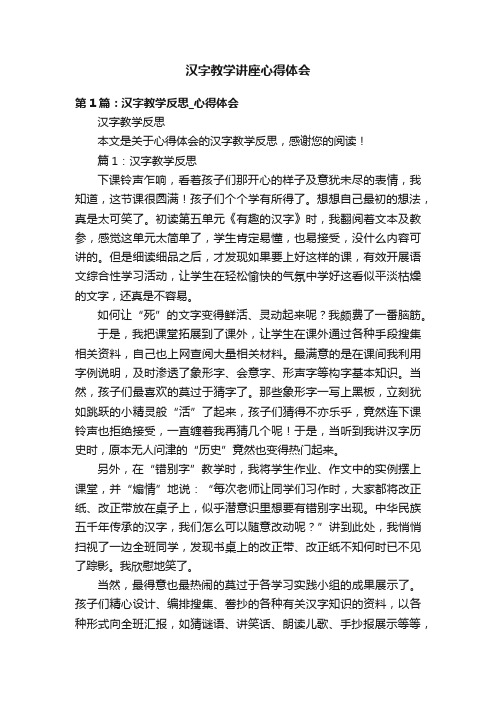 汉字教学讲座心得体会

第1篇：汉字教学反思_心得体会

汉字教学反思

本文是关于心得体会的汉字教学反思，感谢您的阅读！

篇1：汉字教学反思

下课铃声乍响，看着孩子们那开心的样子及意犹未尽的表情，我知道，这节课很圆满！孩子们个个学有所得了。想想自己最初的想法，真是太可笑了。初读第五单元《有趣的汉字》时，我翻阅着文本及教参，感觉这单元太简单了，学生肯定易懂，也易接受，没什么内容可讲的。但是细读细品之后，才发现如果要上好这样的课，有效开展语文综合性学习活动，让学生在轻松愉快的气氛中学好这看似平淡枯燥的文字，还真是不容易。

如何让“死”的文字变得鲜活、灵动起来呢？我颇费了一番脑筋。

于是，我把课堂拓展到了课外，让学生在课外通过各种手段搜集相关资料，自己也上网查阅大量相关材料。最满意的是在课间我利用字例说明，及时渗透了象形字、会意字、形声字等构字基本知识。当然，孩子们最喜欢的莫过于猜字了。那些象形字一写上黑板，立刻犹如跳跃的小精灵般“活”了起来，孩子们猜得不亦乐乎，竟然连下课铃声也拒绝接受，一直缠着我再猜几个呢！于是，当听到我讲汉字历史时，原本无人问津的“历史”竟然也变得热门起来。

另外，在“错别字”教学时，我将学生作业、作文中的实例摆上课堂，并“煽情”地说：“每次老师让同学们习作时，大家都将改正纸、改正带放在桌子上，似乎潜意识里想要有错别字出现。中华民族五千年传承的汉字，我们怎么可以随意改动呢？”讲到此处，我悄悄扫视了一边全班同学，发现书桌上的改正带、改正纸不知何时已不见了踪影。我欣慰地笑了。

当然，最得意也最热闹的莫过于各学习实践小组的成果展示了。孩子们精心设计、编排搜集、誊抄的各种有关汉字知识的资料，以各种形式向全班汇报，如猜谜语、讲笑话、朗读儿歌、手抄报展示等等，